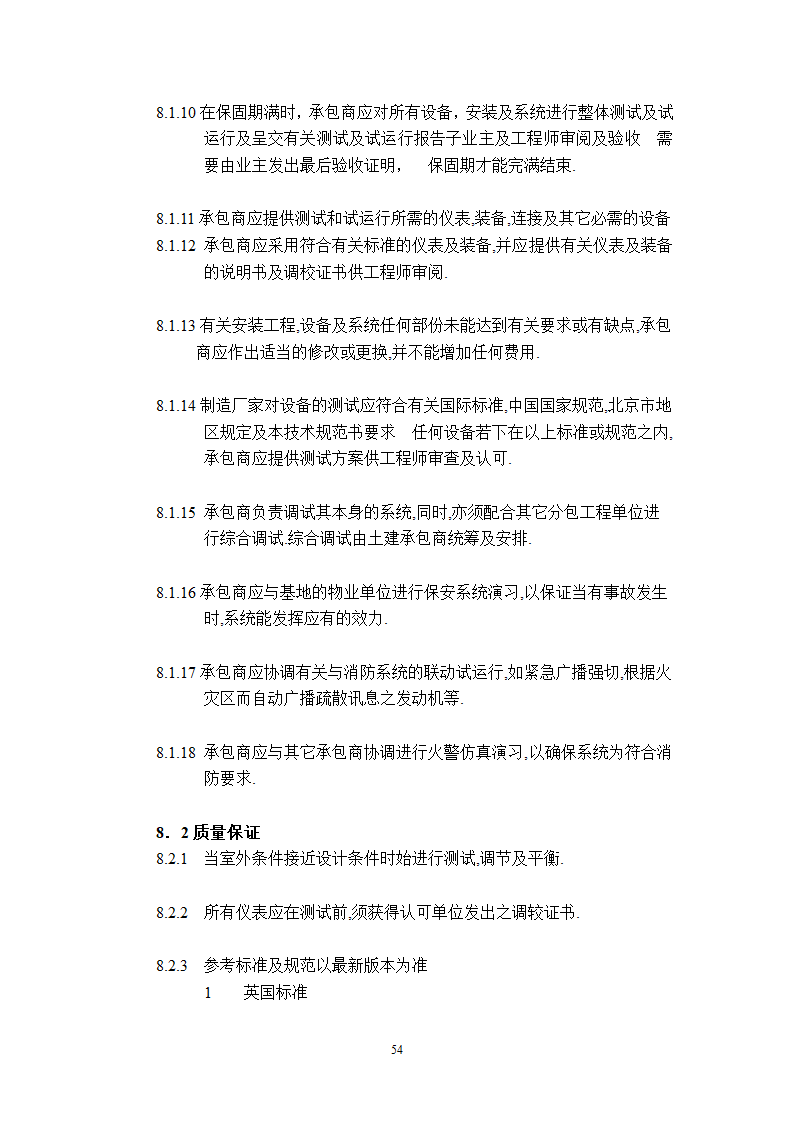 8.1.10 在保固期满时，承包商应对所有设备，安装及系统进行整体测试及试运行及呈交有关测试及试运行报告予业主及工程师审阅及验收 需要由业主发出最后验收证明， 保固期才能完满结束.

8.1.11 承包商应提供测试和试运行所需的仪表,装备,连接及其它必需的设备
8.1.12 承包商应采用符合有关标准的仪表及装备,并应提供有关仪表及装备的说明书及调校证书供工程师审阅.

8.1.13 有关安装工程,设备及系统任何部份未能达到有关要求或有缺点,承包商应作出适当的修改或更换,并不能增加任何费用.

8.1.14 制造厂家对设备的测试应符合有关国际标准,中国国家规范,北京市地区规定及本技术规范书要求 任何设备若下在以上标准或规范之内,承包商应提供测试方案供工程师审查及认可.

8.1.15 承包商负责调试其本身的系统,同时,亦须配合其它分包工程单位进行综合调试.综合调试由土建承包商统筹及安排.

8.1.16 承包商应与基地的物业单位进行保安系统演习,以保证当有事故发生时,系统能发挥应有的效力.

8.1.17 承包商应协调有关与消防系统的联动试运行,如紧急广播强切,根据火灾区而自动广播疏散讯息之发动机等.

8.1.18 承包商应与其它承包商协调进行火警仿真演习,以确保系统为符合消防要求.

8．2 质量保证
8.2.1 当室外条件接近设计条件时始进行测试,调节及平衡.

8.2.2 所有仪表应在测试前,须获得认可单位发出之调较证书.

8.2.3 参考标准及规范以最新版本为准
1 英国标准

54